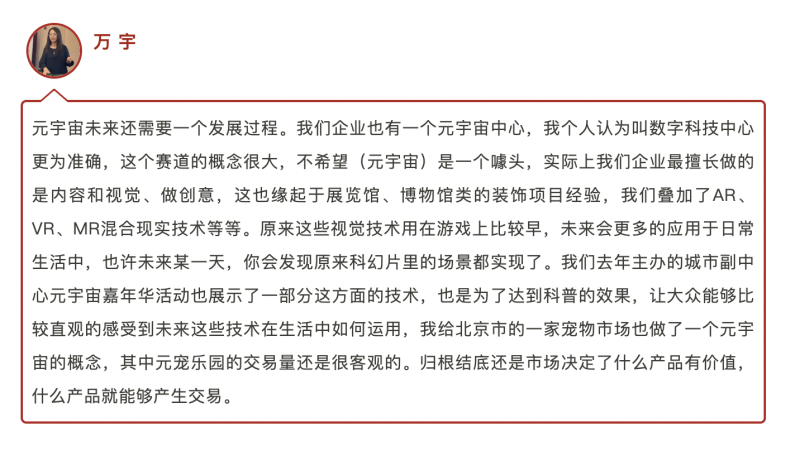 万 宇

元宇宙未来还需要一个发展过程。我们企业也有一个元宇宙中心，我个人认为叫数字科技中心更为准确，这个赛道的概念很大，不希望（元宇宙）是一个噱头，实际上我们企业最擅长做的是内容和视觉、做创意，这也缘起于展览馆、博物馆类的装饰项目经验，我们叠加了AR、VR、MR混合现实技术等等。原来这些视觉技术用在游戏上比较早，未来会更多的应用于日常生活中，也许未来某一天，你会发现原来科幻片里的场景都实现了。我们去年主办的城市副中心元宇宙嘉年华活动也展示了一部分这方面的技术，也是为了达到科普的效果，让大众能够比较直观的感受到未来这些技术在生活中如何运用，我给北京市的一家宠物市场也做了一个元宇宙的概念，其中元宠乐园的交易量还是很客观的。归根结底还是市场决定了什么产品有价值，什么产品就能够产生交易。